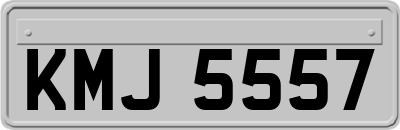 KMJ 5557